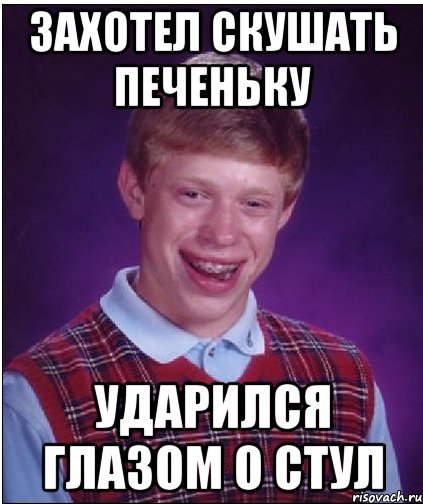 ЗАХОТЕЛ СКУШАТЬ ПЕЧЕНЬКУ

УДАРИЛСЯ ГЛАЗОМ О СТУЛ

risovach.ru